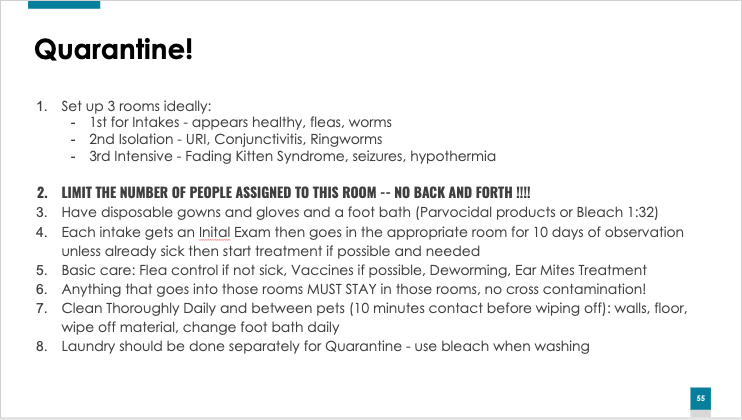 Quarantine!

1. Set up 3 rooms ideally:
- 1st for Intakes - appears healthy, fleas, worms
- 2nd Isolation - URI, Conjunctivitis, Ringworms
- 3rd Intensive - Fading Kitten Syndrome, seizures, hypothermia

2. LIMIT THE NUMBER OF PEOPLE ASSIGNED TO THIS ROOM -- NO BACK AND FORTH !!!!
3. Have disposable gowns and gloves and a foot bath (Parvocidal products or Bleach 1:32)
4. Each intake gets an Inital Exam then goes in the appropriate room for 10 days of observation unless already sick then start treatment if possible and needed
5. Basic care: Flea control if not sick, Vaccines if possible, Deworming, Ear Mites Treatment
6. Anything that goes into those rooms MUST STAY in those rooms, no cross contamination!
7. Clean Thoroughly Daily and between pets (10 minutes contact before wiping off): walls, floor, wipe off material, change foot bath daily
8. Laundry should be done separately for Quarantine - use bleach when washing

55